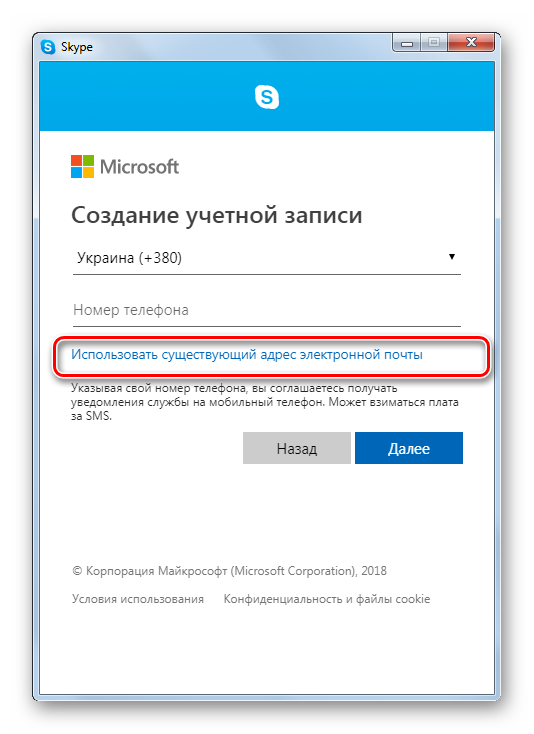 Skype

Microsoft

Создание учетной записи

Украина (+380)

Номер телефона

Использовать существующий адрес электронной почты

Указывая свой номер телефона, вы соглашаетесь получать уведомления службы на мобильный телефон. Может взиматься плата за SMS.

Назад

Далее

© Корпорация Майкрософт (Microsoft Corporation), 2018

Условия использования Конфиденциальность и файлы cookie